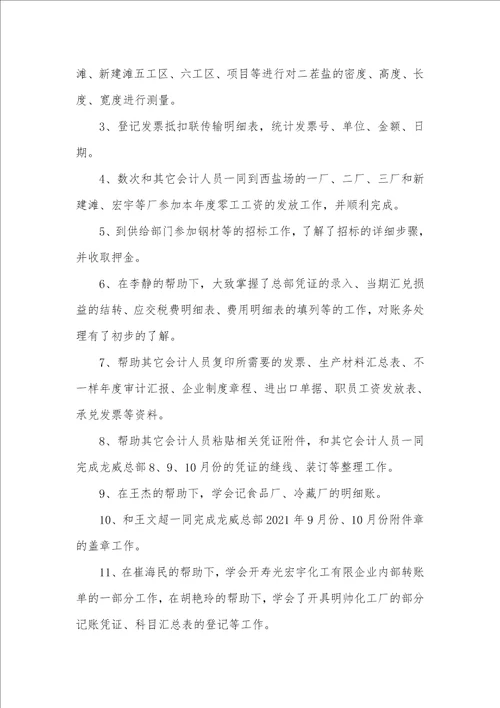 滩、新建滩五工区、六工区、项目等进行对二茬盐的密度、高度、长度、宽度进行测量。

3、登记发票抵扣联传输明细表，统计发票号、单位、金额、日期。

4、数次和其它会计人员一同到西盐场的一厂、二厂、三厂和新建滩、宏宇等厂参加本年度零工工资的发放工作，并顺利完成。

5、到供给部门参加钢材等的招标工作，了解了招标的详细步骤，并收取押金。

6、在李静的帮助下，大致掌握了总部凭证的录入、当期汇兑损益的结转、应交税费明细表、费用明细表的填列等的工作，对账务处理有了初步的了解。

7、帮助其它会计人员复印所需要的发票、生产材料汇总表、不一样年度审计汇报、企业制度章程、进出口单据、职员工资发放表、承兑发票等资料。

8、帮助其它会计人员粘贴相关凭证附件，和其它会计人员一同完成龙威总部8、9、10月份的凭证的缝线、装订等整理工作。

9、在王杰的帮助下，学会记食品厂、冷藏厂的明细账。

10、和王文超一同完成龙威总部2021年9月份、10月份附件章的盖章工作。

11、在崔海民的帮助下，学会开寿光宏宇化工有限企业内部转账单的一部分工作，在胡艳玲的帮助下，学会了开具明帅化工厂的部分记账凭证、科目汇总表的登记等工作。